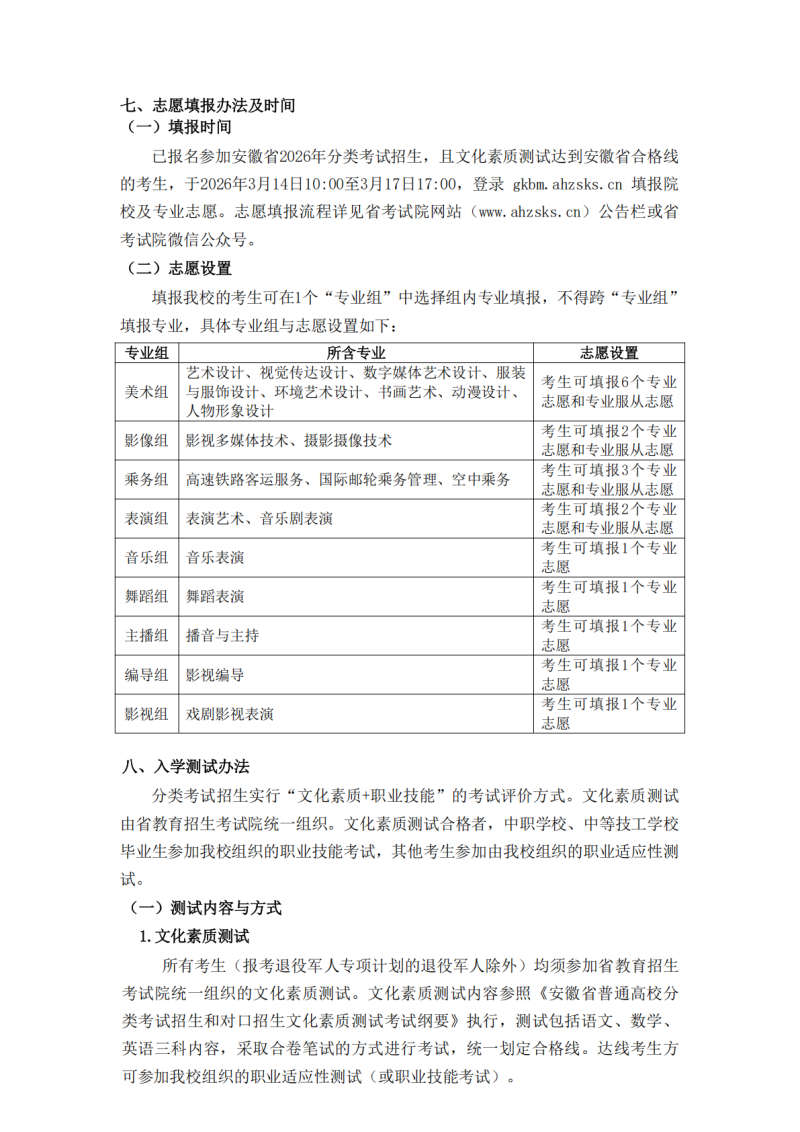 七、志愿填报办法及时间
（一）填报时间

已报名参加安徽省2026年分类考试招生，且文化素质测试达到安徽省合格线的考生，于2026年3月14日10:00至3月17日17:00，登录 gkbm.ahzsks.cn 填报院校及专业志愿。志愿填报流程详见省考试院网站（www.ahzsks.cn）公告栏或省考试院微信公众号。

（二）志愿设置

填报我校的考生可在1个“专业组”中选择组内专业填报，不得跨“专业组”填报专业，具体专业组与志愿设置如下：

| 专业组 | 所含专业 | 志愿设置 |
|---|---|---|
| 美术组 | 艺术设计、视觉传达设计、数字媒体艺术设计、服装与服饰设计、环境艺术设计、书画艺术、动漫设计、人物形象设计 | 考生可填报6个专业志愿和专业服从志愿 |
| 影像组 | 影视多媒体技术、摄影摄像技术 | 考生可填报2个专业志愿和专业服从志愿 |
| 乘务组 | 高速铁路客运服务、国际邮轮乘务管理、空中乘务 | 考生可填报3个专业志愿和专业服从志愿 |
| 表演组 | 表演艺术、音乐剧表演 | 考生可填报2个专业志愿和专业服从志愿 |
| 音乐组 | 音乐表演 | 考生可填报1个专业志愿 |
| 舞蹈组 | 舞蹈表演 | 考生可填报1个专业志愿 |
| 主播组 | 播音与主持 | 考生可填报1个专业志愿 |
| 编导组 | 影视编导 | 考生可填报1个专业志愿 |
| 影视组 | 戏剧影视表演 | 考生可填报1个专业志愿 |

八、入学测试办法

分类考试招生实行“文化素质+职业技能”的考试评价方式。文化素质测试由省教育招生考试院统一组织。文化素质测试合格者，中职学校、中等技工学校毕业生参加我校组织的职业技能考试，其他考生参加由我校组织的职业适应性测试。

（一）测试内容与方式

1. 文化素质测试

所有考生（报考退役军人专项计划的退役军人除外）均须参加省教育招生考试院统一组织的文化素质测试。文化素质测试内容参照《安徽省普通高校分类考试招生和对口招生文化素质测试考试纲要》执行，测试包括语文、数学、英语三科内容，采取合卷笔试的方式进行考试，统一划定合格线。达线考生方可参加我校组织的职业适应性测试（或职业技能考试）。